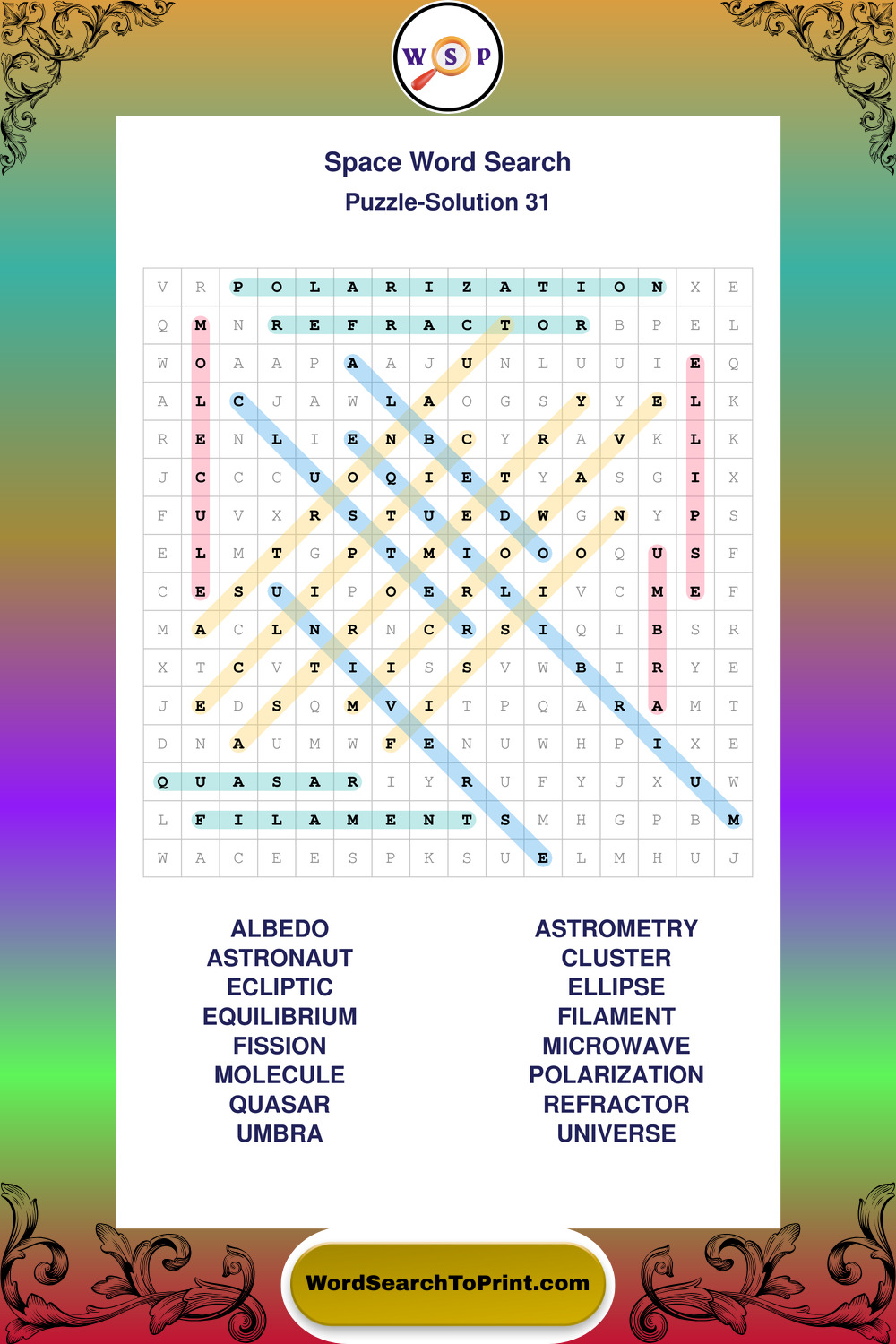 W S P

Space Word Search
Puzzle-Solution 31

| V | R | P | O | L | A | R | I | Z | A | T | I | O | N | X | E |
|---|---|---|---|---|---|---|---|---|---|---|---|---|---|---|---|
| Q | M | N | R | E | F | R | A | C | T | O | R | B | P | E | L |
| W | O | A | A | P | A | A | J | U | N | L | U | U | I | E | Q |
| A | L | C | J | A | W | L | A | O | G | S | Y | Y | E | L | K |
| R | E | N | L | I | E | N | B | C | Y | R | A | V | K | L | K |
| J | C | C | C | U | O | Q | I | E | T | Y | A | S | G | I | X |
| F | U | V | X | R | S | T | U | E | D | W | G | N | Y | P | S |
| E | L | M | T | G | P | T | M | I | O | O | O | Q | U | S | F |
| C | E | S | U | I | P | O | E | R | L | I | V | C | M | E | F |
| M | A | C | L | N | R | N | C | R | S | I | Q | I | B | S | R |
| X | T | C | V | T | I | I | S | S | V | W | B | I | R | Y | E |
| J | E | D | S | Q | M | V | I | T | P | Q | A | R | A | M | T |
| D | N | A | U | M | W | F | E | N | U | W | H | P | I | X | E |
| Q | U | A | S | A | R | I | Y | R | U | F | Y | J | X | U | W |
| L | F | I | L | A | M | E | N | T | S | M | H | G | P | B | M |
| W | A | C | E | E | S | P | K | S | U | E | L | M | H | U | J |

ALBEDO
ASTRONAUT
ECLIPTIC
EQUILIBRIUM
FISSION
MOLECULE
QUASAR
UMBRA

ASTROMETRY
CLUSTER
ELLIPSE
FILAMENT
MICROWAVE
POLARIZATION
REFRACTOR
UNIVERSE

WordSearchToPrint.com